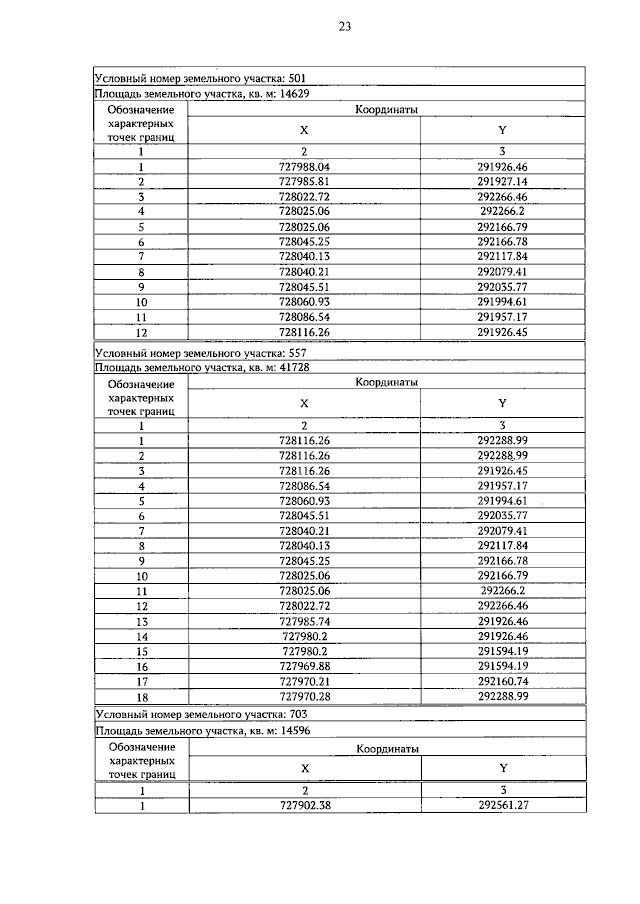 23

Условный номер земельного участка: 501

Площадь земельного участка, кв. м: 14629

| Обозначение характерных точек границ | Координаты X | Координаты Y |
|---|---|---|
| 1 | 2 | 3 |
| 1 | 727988.04 | 291926.46 |
| 2 | 727985.81 | 291927.14 |
| 3 | 728022.72 | 292266.46 |
| 4 | 728025.06 | 292266.2 |
| 5 | 728025.06 | 292166.79 |
| 6 | 728045.25 | 292166.78 |
| 7 | 728040.13 | 292117.84 |
| 8 | 728040.21 | 292079.41 |
| 9 | 728045.51 | 292035.77 |
| 10 | 728060.93 | 291994.61 |
| 11 | 728086.54 | 291957.17 |
| 12 | 728116.26 | 291926.45 |

Условный номер земельного участка: 557

Площадь земельного участка, кв. м: 41728

| Обозначение характерных точек границ | Координаты X | Координаты Y |
|---|---|---|
| 1 | 2 | 3 |
| 1 | 728116.26 | 292288.99 |
| 2 | 728116.26 | 292288.99 |
| 3 | 728116.26 | 291926.45 |
| 4 | 728086.54 | 291957.17 |
| 5 | 728060.93 | 291994.61 |
| 6 | 728045.51 | 292035.77 |
| 7 | 728040.21 | 292079.41 |
| 8 | 728040.13 | 292117.84 |
| 9 | 728045.25 | 292166.78 |
| 10 | 728025.06 | 292166.79 |
| 11 | 728025.06 | 292266.2 |
| 12 | 728022.72 | 292266.46 |
| 13 | 727985.74 | 291926.46 |
| 14 | 727980.2 | 291926.46 |
| 15 | 727980.2 | 291594.19 |
| 16 | 727969.88 | 291594.19 |
| 17 | 727970.21 | 292160.74 |
| 18 | 727970.28 | 292288.99 |

Условный номер земельного участка: 703

Площадь земельного участка, кв. м: 14596

| Обозначение характерных точек границ | Координаты X | Координаты Y |
|---|---|---|
| 1 | 2 | 3 |
| 1 | 727902.38 | 292561.27 |